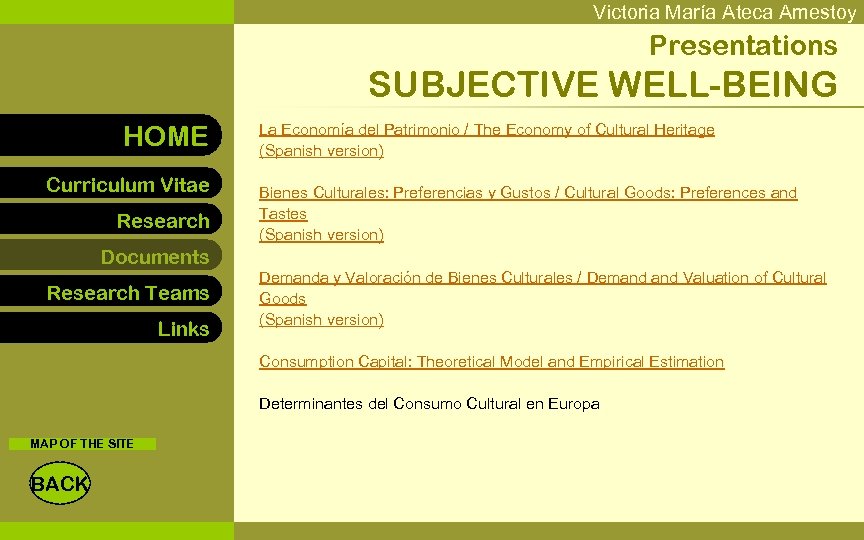 Victoria María Ateca Amestoy

Presentations

SUBJECTIVE WELL-BEING

HOME

Curriculum Vitae

Research

Documents

Research Teams

Links

MAP OF THE SITE

BACK

La Economía del Patrimonio / The Economy of Cultural Heritage
(Spanish version)

Bienes Culturales: Preferencias y Gustos / Cultural Goods: Preferences and Tastes
(Spanish version)

Demanda y Valoración de Bienes Culturales / Demand and Valuation of Cultural Goods
(Spanish version)

Consumption Capital: Theoretical Model and Empirical Estimation

Determinantes del Consumo Cultural en Europa